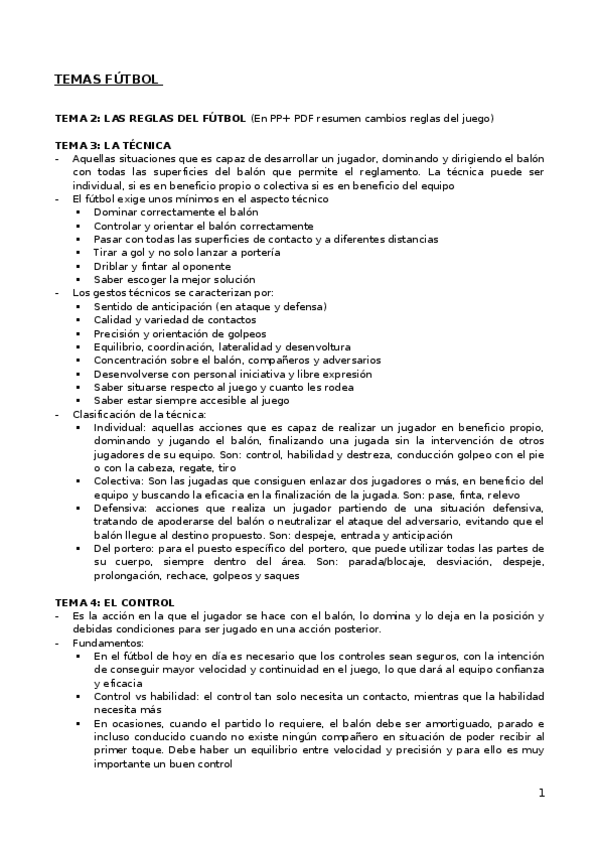 TEMAS FÚTBOL

TEMA 2: LAS REGLAS DEL FÚTBOL (En PP+ PDF resumen cambios reglas del juego)

TEMA 3: LA TÉCNICA
- Aquellas situaciones que es capaz de desarrollar un jugador, dominando y dirigiendo el balón con todas las superficies del balón que permite el reglamento. La técnica puede ser individual, si es en beneficio propio o colectiva si es en beneficio del equipo
- El fútbol exige unos mínimos en el aspecto técnico
  ▪ Dominar correctamente el balón
  ▪ Controlar y orientar el balón correctamente
  ▪ Pasar con todas las superficies de contacto y a diferentes distancias
  ▪ Tirar a gol y no solo lanzar a portería
  ▪ Driblar y fintar al oponente
  ▪ Saber escoger la mejor solución
- Los gestos técnicos se caracterizan por:
  ▪ Sentido de anticipación (en ataque y defensa)
  ▪ Calidad y variedad de contactos
  ▪ Precisión y orientación de golpeos
  ▪ Equilibrio, coordinación, lateralidad y desenvoltura
  ▪ Concentración sobre el balón, compañeros y adversarios
  ▪ Desenvolverse con personal iniciativa y libre expresión
  ▪ Saber situarse respecto al juego y cuanto les rodea
  ▪ Saber estar siempre accesible al juego
- Clasificación de la técnica:
  ▪ Individual: aquellas acciones que es capaz de realizar un jugador en beneficio propio, dominando y jugando el balón, finalizando una jugada sin la intervención de otros jugadores de su equipo. Son: control, habilidad y destreza, conducción golpeo con el pie o con la cabeza, regate, tiro
  ▪ Colectiva: Son las jugadas que consiguen enlazar dos jugadores o más, en beneficio del equipo y buscando la eficacia en la finalización de la jugada. Son: pase, finta, relevo
  ▪ Defensiva: acciones que realiza un jugador partiendo de una situación defensiva, tratando de apoderarse del balón o neutralizar el ataque del adversario, evitando que el balón llegue al destino propuesto. Son: despeje, entrada y anticipación
  ▪ Del portero: para el puesto específico del portero, que puede utilizar todas las partes de su cuerpo, siempre dentro del área. Son: parada/blocaje, desviación, despeje, prolongación, rechace, golpeos y saques

TEMA 4: EL CONTROL
- Es la acción en la que el jugador se hace con el balón, lo domina y lo deja en la posición y debidas condiciones para ser jugado en una acción posterior.
- Fundamentos:
  ▪ En el fútbol de hoy en día es necesario que los controles sean seguros, con la intención de conseguir mayor velocidad y continuidad en el juego, lo que dará al equipo confianza y eficacia
  ▪ Control vs habilidad: el control tan solo necesita un contacto, mientras que la habilidad necesita más
  ▪ En ocasiones, cuando el partido lo requiere, el balón debe ser amortiguado, parado e incluso conducido cuando no existe ningún compañero en situación de poder recibir al primer toque. Debe haber un equilibrio entre velocidad y precisión y para ello es muy importante un buen control

1